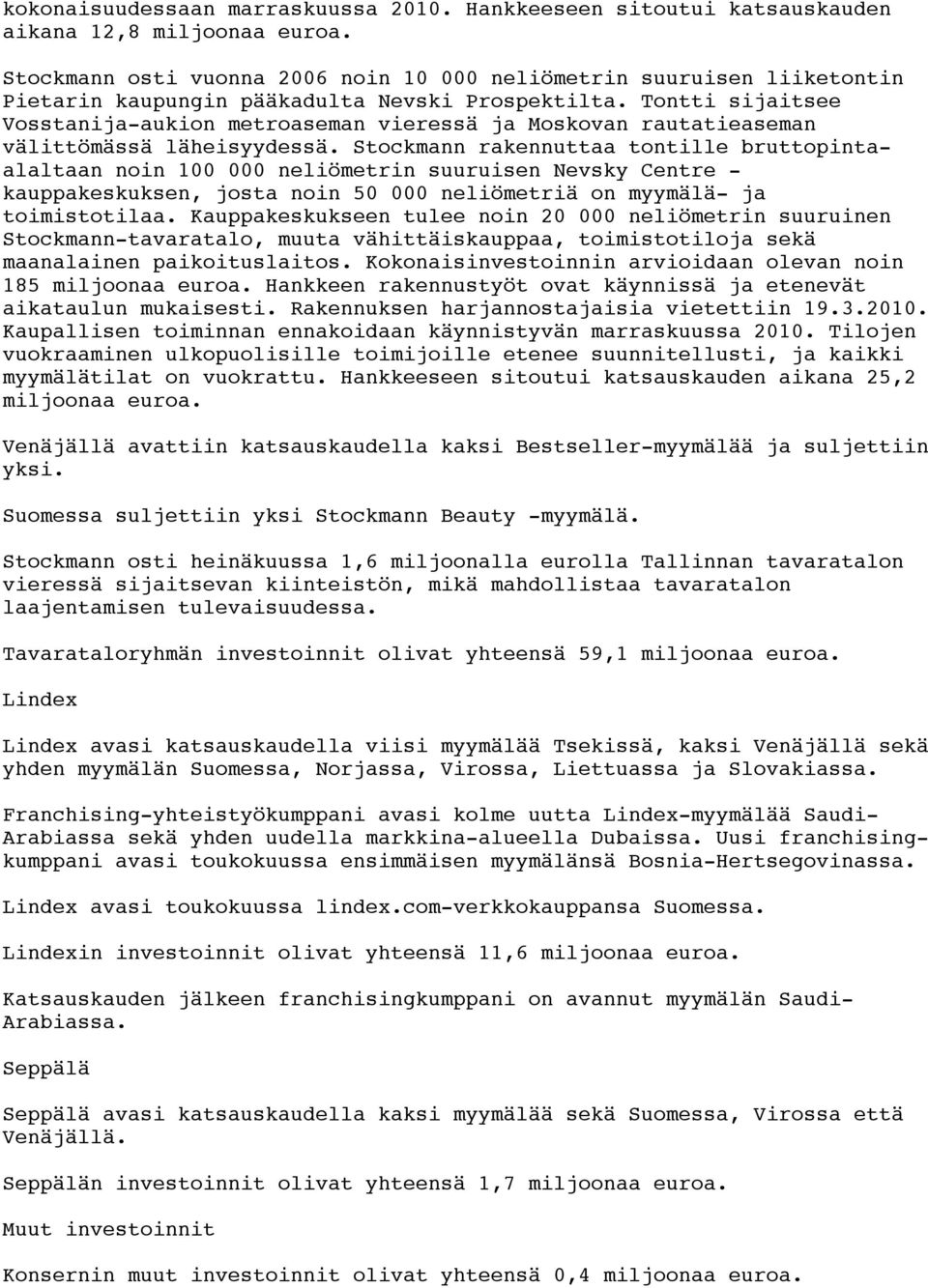 kokonaisuudessaan marraskuussa 2010. Hankkeeseen sitoutui katsauskauden aikana 12,8 miljoonaa euroa.

Stockmann osti vuonna 2006 noin 10 000 neliömetrin suuruisen liiketontin Pietarin kaupungin pääkadulta Nevski Prospektilta. Tontti sijaitsee Vosstanija-aukion metroaseman vieressä ja Moskovan rautatieaseman välittömässä läheisyydessä. Stockmann rakennuttaa tontille bruttopinta-alaltaan noin 100 000 neliömetrin suuruisen Nevsky Centre -kauppakeskuksen, josta noin 50 000 neliömetriä on myymälä- ja toimistotilaa. Kauppakeskukseen tulee noin 20 000 neliömetrin suuruinen Stockmann-tavaratalo, muuta vähittäiskauppaa, toimistotiloja sekä maanalainen paikoituslaitos. Kokonaisinvestoinnin arvioidaan olevan noin 185 miljoonaa euroa. Hankkeen rakennustyöt ovat käynnissä ja etenevät aikataulun mukaisesti. Rakennuksen harjannostajaisia vietettiin 19.3.2010. Kaupallisen toiminnan ennakoidaan käynnistyvän marraskuussa 2010. Tilojen vuokraaminen ulkopuolisille toimijoille etenee suunnitellusti, ja kaikki myymälätilat on vuokrattu. Hankkeeseen sitoutui katsauskauden aikana 25,2 miljoonaa euroa.

Venäjällä avattiin katsauskaudella kaksi Bestseller-myymälää ja suljettiin yksi.

Suomessa suljettiin yksi Stockmann Beauty -myymälä.

Stockmann osti heinäkuussa 1,6 miljoonalla eurolla Tallinnan tavaratalon vieressä sijaitsevan kiinteistön, mikä mahdollistaa tavaratalon laajentamisen tulevaisuudessa.

Tavarataloryhmän investoinnit olivat yhteensä 59,1 miljoonaa euroa.

Lindex

Lindex avasi katsauskaudella viisi myymälää Tsekissä, kaksi Venäjällä sekä yhden myymälän Suomessa, Norjassa, Virossa, Liettuassa ja Slovakiassa.

Franchising-yhteistyökumppani avasi kolme uutta Lindex-myymälää Saudi-Arabiassa sekä yhden uudella markkina-alueella Dubaissa. Uusi franchising-kumppani avasi toukokuussa ensimmäisen myymälänsä Bosnia-Hertsegovinassa.

Lindex avasi toukokuussa lindex.com-verkkokauppansa Suomessa.

Lindexin investoinnit olivat yhteensä 11,6 miljoonaa euroa.

Katsauskauden jälkeen franchisingkumppani on avannut myymälän Saudi-Arabiassa.

Seppälä

Seppälä avasi katsauskaudella kaksi myymälää sekä Suomessa, Virossa että Venäjällä.

Seppälän investoinnit olivat yhteensä 1,7 miljoonaa euroa.

Muut investoinnit

Konsernin muut investoinnit olivat yhteensä 0,4 miljoonaa euroa.